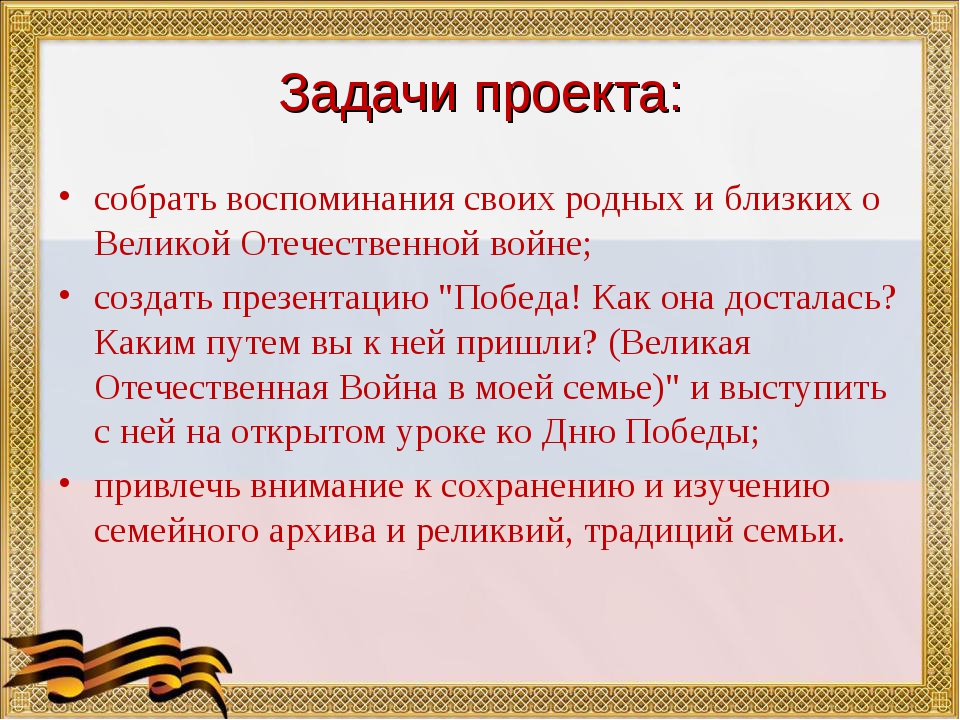 Задачи проекта:

• собрать воспоминания своих родных и близких о Великой Отечественной войне;

• создать презентацию "Победа! Как она досталась? Каким путем вы к ней пришли? (Великая Отечественная Война в моей семье)" и выступить с ней на открытом уроке ко Дню Победы;

• привлечь внимание к сохранению и изучению семейного архива и реликвий, традиций семьи.